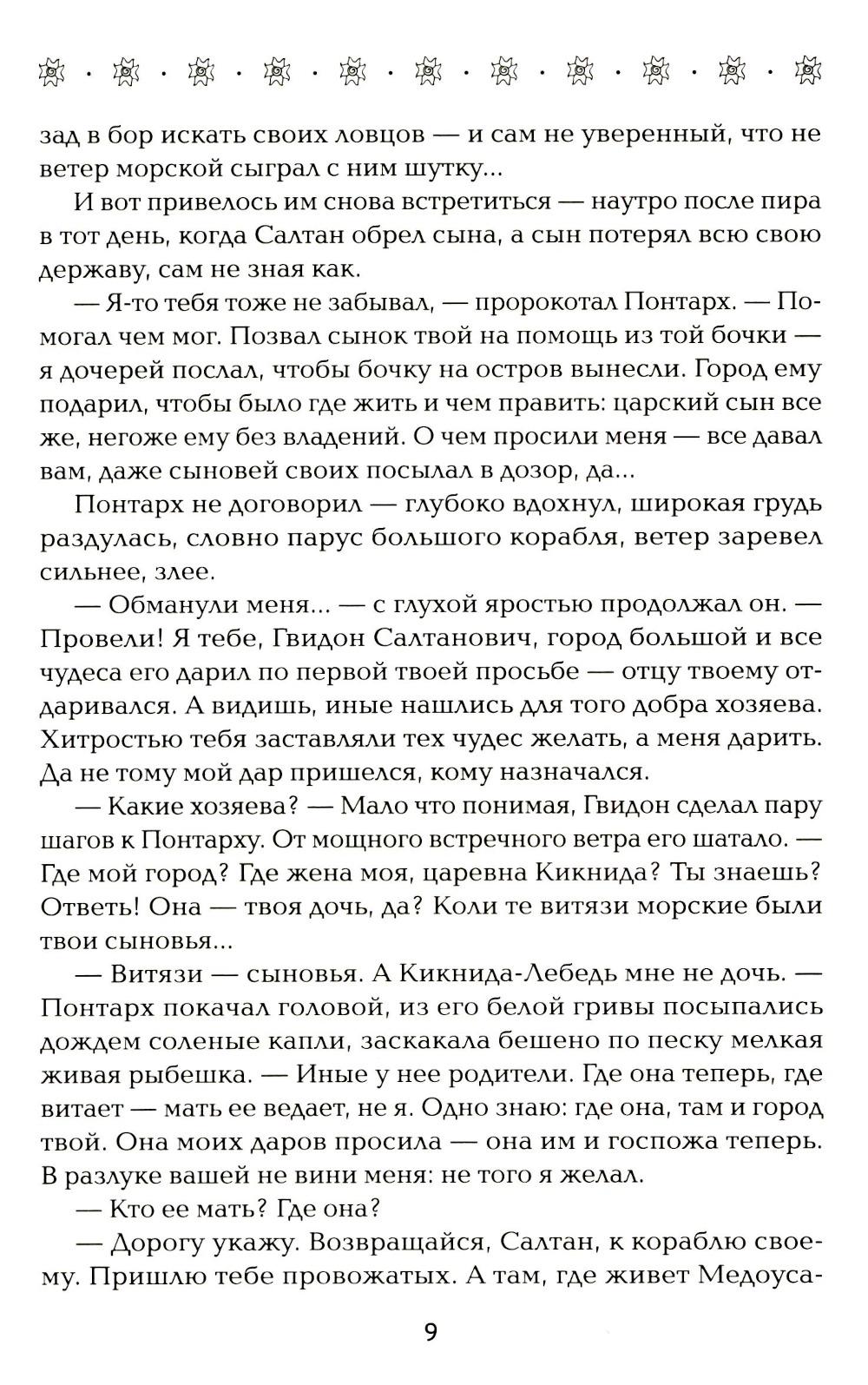 зад в бор искать своих ловцов — и сам не уверенный, что не ветер морской сыграл с ним шутку...

И вот привелось им снова встретиться — наутро после пира в тот день, когда Салтан обрел сына, а сын потерял всю свою державу, сам не зная как.

— Я-то тебя тоже не забывал, — пророкотал Понтарх. — Помогал чем мог. Позвал сынок твой на помощь из той бочки — я дочерей послал, чтобы бочку на остров вынесли. Город ему подарил, чтобы было где жить и чем править: царский сын все же, негоже ему без владений. О чем просили меня — все давал вам, даже сыновей своих посылал в дозор, да...

Понтарх не договорил — глубоко вдохнул, широкая грудь раздулась, словно парус большого корабля, ветер заревел сильнее, злее.

— Обманули меня... — с глухой яростью продолжал он. — Провели! Я тебе, Гвидон Салтанович, город большой и все чудеса его дарил по первой твоей просьбе — отцу твоему отдаривался. А видишь, иные нашлись для того добра хозяева. Хитростью тебя заставляли тех чудес желать, а меня дарить. Да не тому мой дар пришелся, кому назначался.

— Какие хозяева? — Мало что понимая, Гвидон сделал пару шагов к Понтарху. От мощного встречного ветра его шатало. — Где мой город? Где жена моя, царевна Кикнида? Ты знаешь? Ответь! Она — твоя дочь, да? Коли те витязи морские были твои сыновья...

— Витязи — сыновья. А Кикнида-Лебедь мне не дочь. — Понтарх покачал головой, из его белой гривы посыпались дождем соленые капли, заскакала бешено по песку мелкая живая рыбешка. — Иные у нее родители. Где она теперь, где витает — мать ее ведает, не я. Одно знаю: где она, там и город твой. Она моих даров просила — она им и госпожа теперь. В разлуке вашей не вини меня: не того я желал.

— Кто ее мать? Где она?

— Дорогу укажу. Возвращайся, Салтан, к кораблю своему. Пришлю тебе провожатых. А там, где живет Медоуса-

9